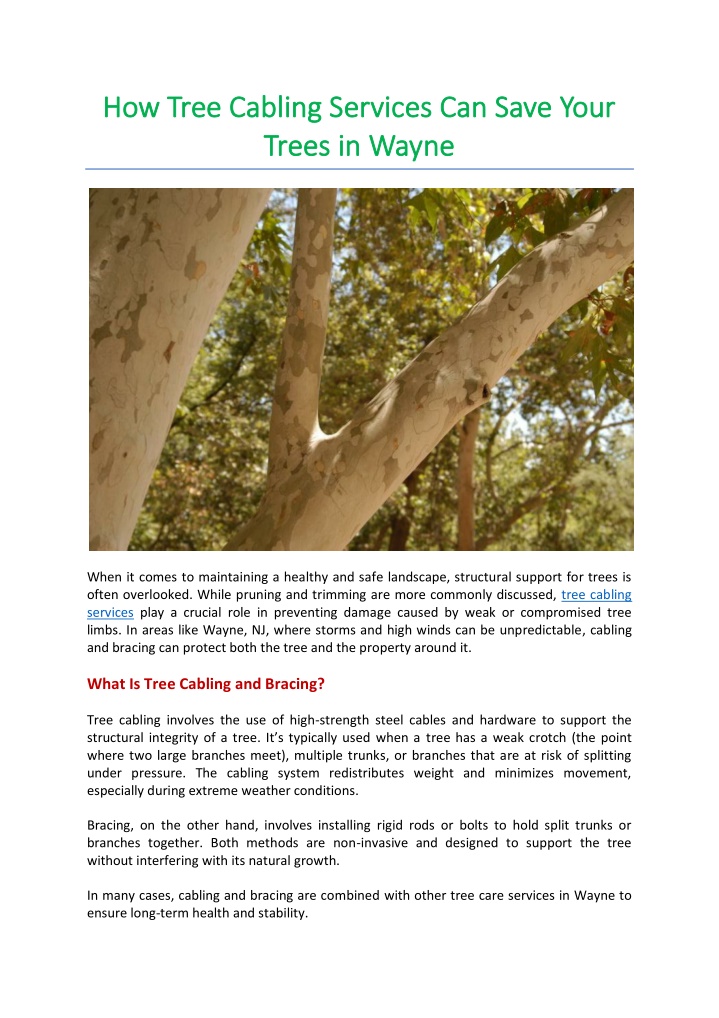 How Tree Cabling Services Can Save Your Trees in Wayne

When it comes to maintaining a healthy and safe landscape, structural support for trees is often overlooked. While pruning and trimming are more commonly discussed, tree cabling services play a crucial role in preventing damage caused by weak or compromised tree limbs. In areas like Wayne, NJ, where storms and high winds can be unpredictable, cabling and bracing can protect both the tree and the property around it.

What Is Tree Cabling and Bracing?

Tree cabling involves the use of high-strength steel cables and hardware to support the structural integrity of a tree. It's typically used when a tree has a weak crotch (the point where two large branches meet), multiple trunks, or branches that are at risk of splitting under pressure. The cabling system redistributes weight and minimizes movement, especially during extreme weather conditions.

Bracing, on the other hand, involves installing rigid rods or bolts to hold split trunks or branches together. Both methods are non-invasive and designed to support the tree without interfering with its natural growth.

In many cases, cabling and bracing are combined with other tree care services in Wayne to ensure long-term health and stability.